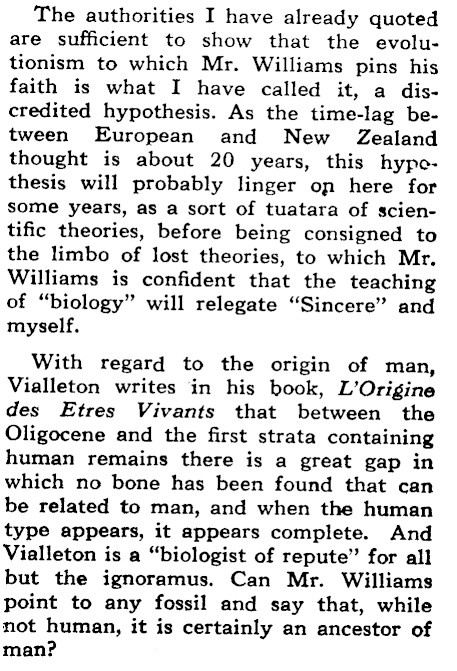 The authorities I have already quoted are sufficient to show that the evolutionism to which Mr. Williams pins his faith is what I have called it, a discredited hypothesis. As the time-lag between European and New Zealand thought is about 20 years, this hypothesis will probably linger on here for some years, as a sort of tuatara of scientific theories, before being consigned to the limbo of lost theories, to which Mr. Williams is confident that the teaching of "biology" will relegate "Sincere" and myself.

With regard to the origin of man, Vialleton writes in his book, L'Origine des Etres Vivants that between the Oligocene and the first strata containing human remains there is a great gap in which no bone has been found that can be related to man, and when the human type appears, it appears complete. And Vialleton is a "biologist of repute" for all but the ignoramus. Can Mr. Williams point to any fossil and say that, while not human, it is certainly an ancestor of man?